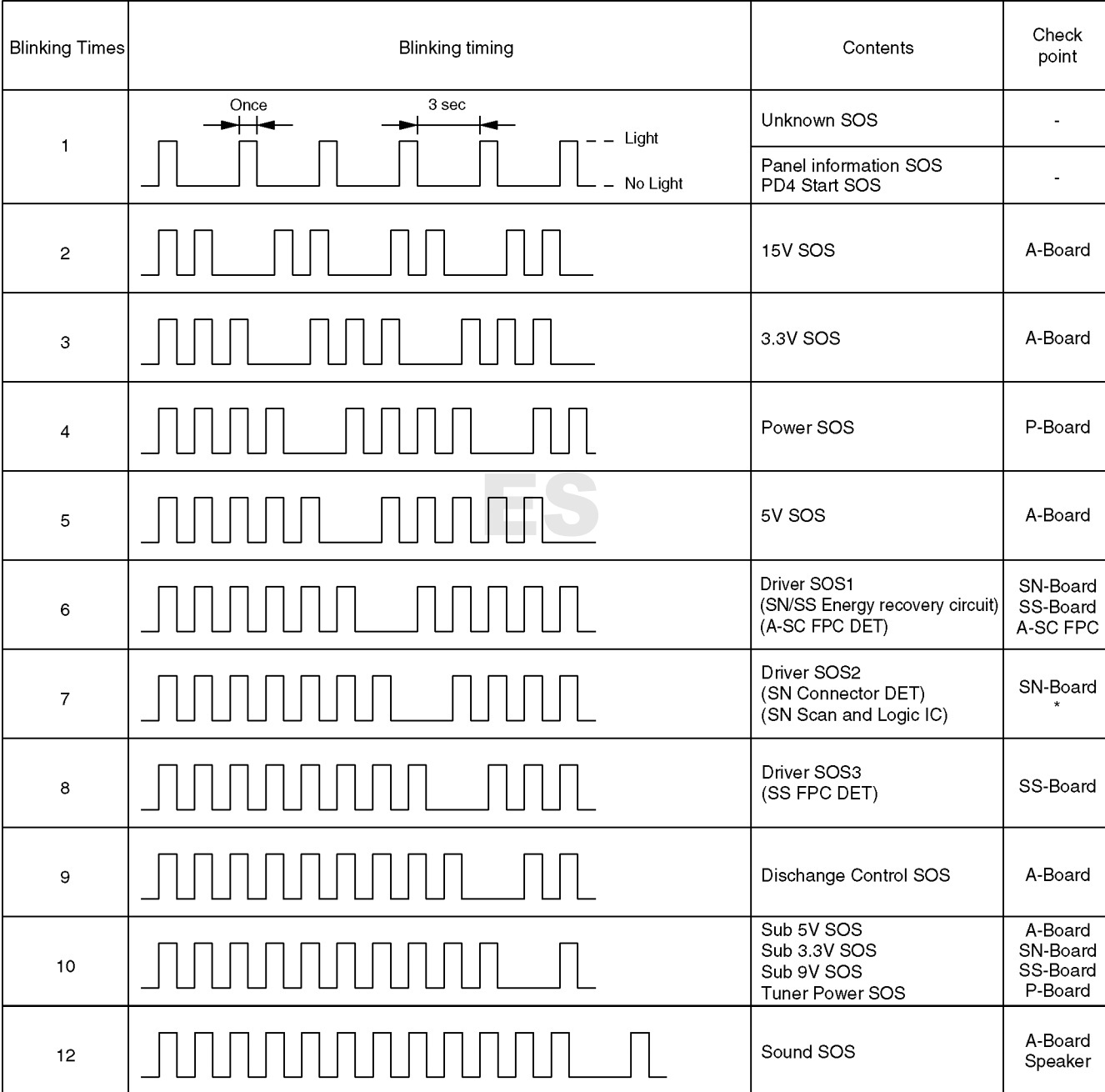 | Blinking Times | Blinking timing | Contents | Check point |
|---|---|---|---|
| 1 | Once 3 sec Light No Light | Unknown SOS | - |
| | | Panel information SOS PD4 Start SOS | - |
| 2 | | 15V SOS | A-Board |
| 3 | | 3.3V SOS | A-Board |
| 4 | | Power SOS | P-Board |
| 5 | ES | 5V SOS | A-Board |
| 6 | | Driver SOS1 (SN/SS Energy recovery circuit) (A-SC FPC DET) | SN-Board SS-Board A-SC FPC |
| 7 | | Driver SOS2 (SN Connector DET) (SN Scan and Logic IC) | SN-Board * |
| 8 | | Driver SOS3 (SS FPC DET) | SS-Board |
| 9 | | Dischange Control SOS | A-Board |
| 10 | | Sub 5V SOS Sub 3.3V SOS Sub 9V SOS Tuner Power SOS | A-Board SN-Board SS-Board P-Board |
| 12 | | Sound SOS | A-Board Speaker |